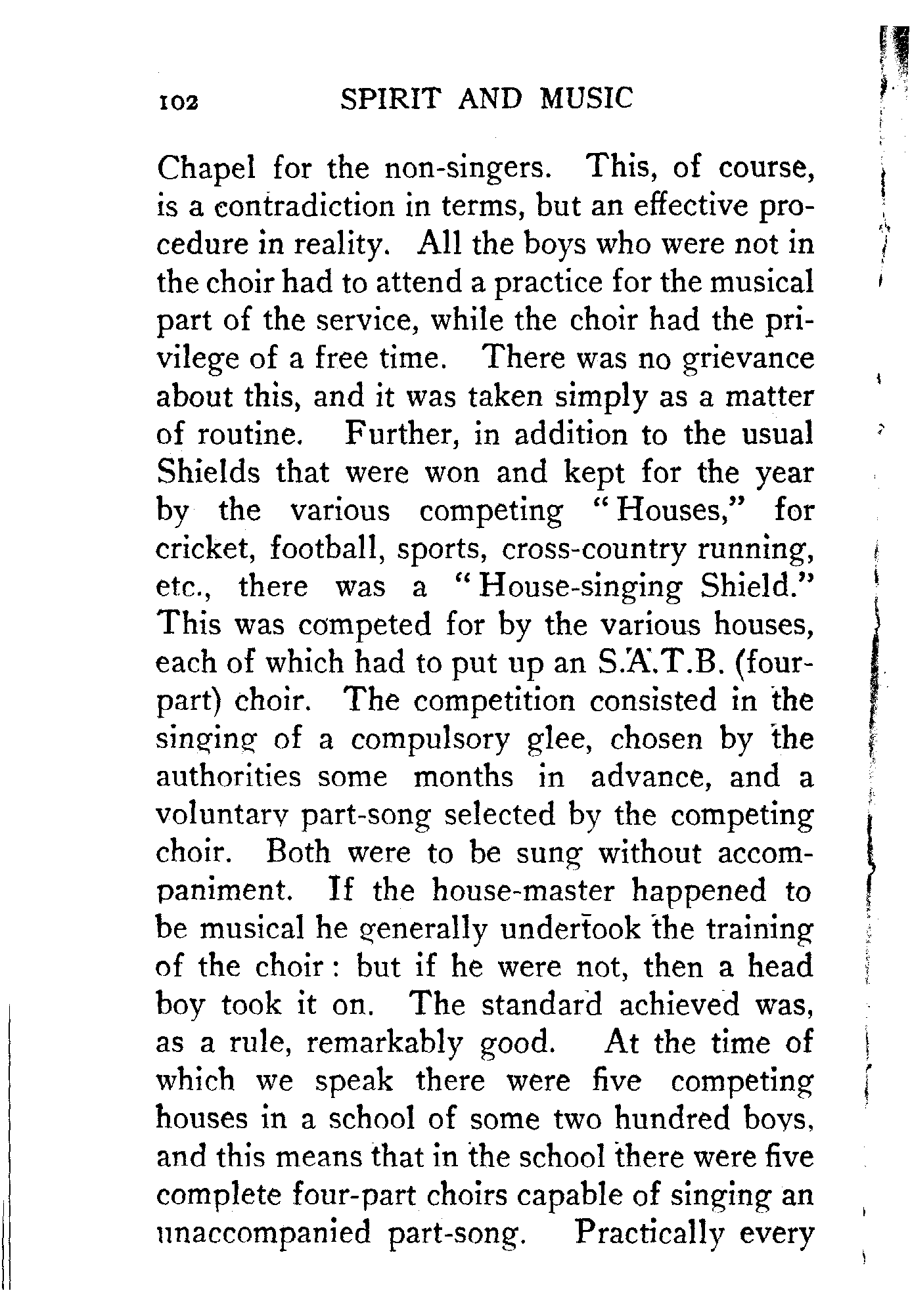 102 SPIRIT AND MUSIC

Chapel for the non-singers. This, of course, is a contradiction in terms, but an effective procedure in reality. All the boys who were not in the choir had to attend a practice for the musical part of the service, while the choir had the privilege of a free time. There was no grievance about this, and it was taken simply as a matter of routine. Further, in addition to the usual Shields that were won and kept for the year by the various competing "Houses," for cricket, football, sports, cross-country running, etc., there was a "House-singing Shield." This was competed for by the various houses, each of which had to put up an S.A.T.B. (four-part) choir. The competition consisted in the singing of a compulsory glee, chosen by the authorities some months in advance, and a voluntary part-song selected by the competing choir. Both were to be sung without accompaniment. If the house-master happened to be musical he generally undertook the training of the choir: but if he were not, then a head boy took it on. The standard achieved was, as a rule, remarkably good. At the time of which we speak there were five competing houses in a school of some two hundred boys, and this means that in the school there were five complete four-part choirs capable of singing an unaccompanied part-song. Practically every